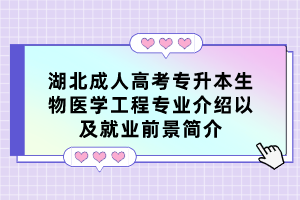 湖北成人高考专升本生物医学工程专业介绍以及就业前景简介